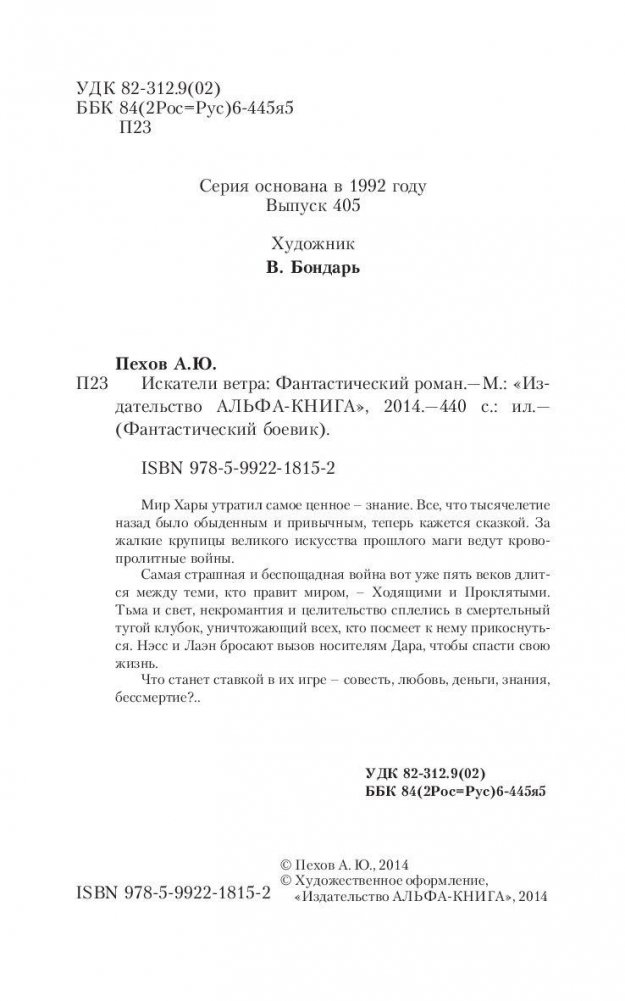 УДК 82-312.9(02)
ББК 84(2Рос=Рус)6-445я5
П23

Серия основана в 1992 году
Выпуск 405

Художник
В. Бондарь

Пехов А.Ю.
П23 Искатели ветра: Фантастический роман.— М.: «Издательство АЛЬФА-КНИГА», 2014.—440 с.: ил.— (Фантастический боевик).

ISBN 978-5-9922-1815-2

Мир Хары утратил самое ценное – знание. Все, что тысячелетие назад было обыденным и привычным, теперь кажется сказкой. За жалкие крупицы великого искусства прошлого маги ведут кровопролитные войны.

Самая страшная и беспощадная война вот уже пять веков длится между теми, кто правит миром, – Ходящими и Проклятыми. Тьма и свет, некромантия и целительство сплелись в смертельный тугой клубок, уничтожающий всех, кто посмеет к нему прикоснуться. Нэсс и Лаэн бросают вызов носителям Дара, чтобы спасти свою жизнь.

Что станет ставкой в их игре – совесть, любовь, деньги, знания, бессмертие?..

УДК 82-312.9(02)
ББК 84(2Рос=Рус)6-445я5

© Пехов А. Ю., 2014
© Художественное оформление, «Издательство АЛЬФА-КНИГА», 2014

ISBN 978-5-9922-1815-2